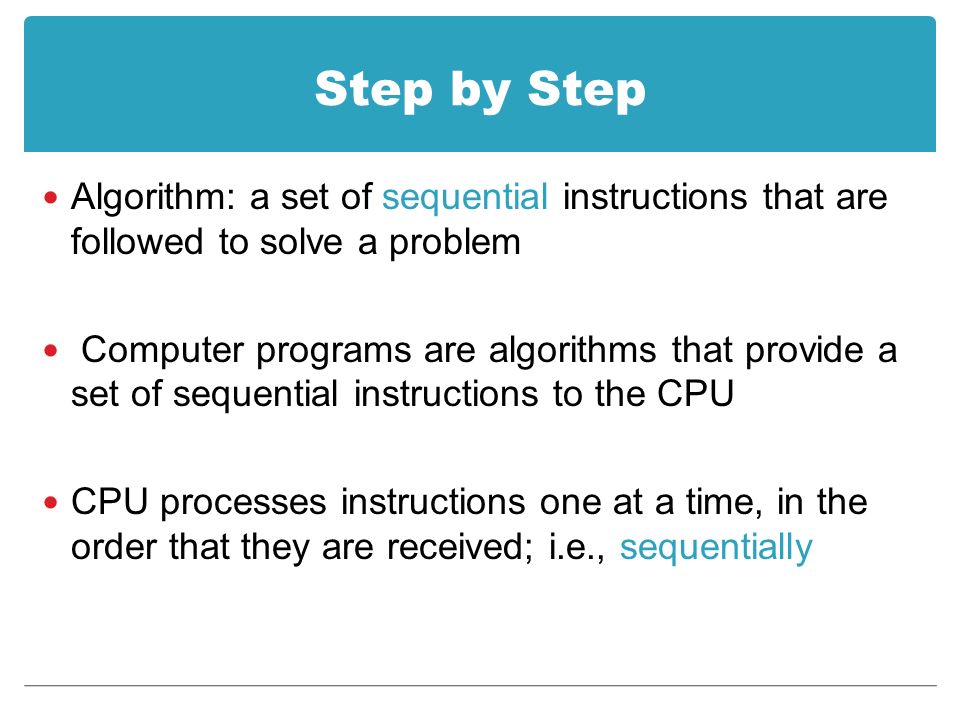 Step by Step

• Algorithm: a set of sequential instructions that are followed to solve a problem

• Computer programs are algorithms that provide a set of sequential instructions to the CPU

• CPU processes instructions one at a time, in the order that they are received; i.e., sequentially